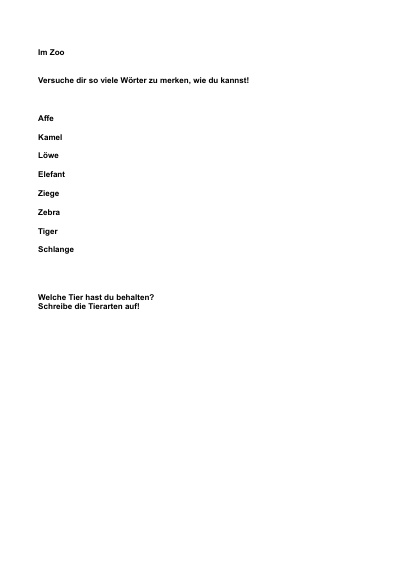 Im Zoo

Versuche dir so viele Wörter zu merken, wie du kannst!

Affe

Kamel

Löwe

Elefant

Ziege

Zebra

Tiger

Schlange

Welche Tier hast du behalten?
Schreibe die Tierarten auf!